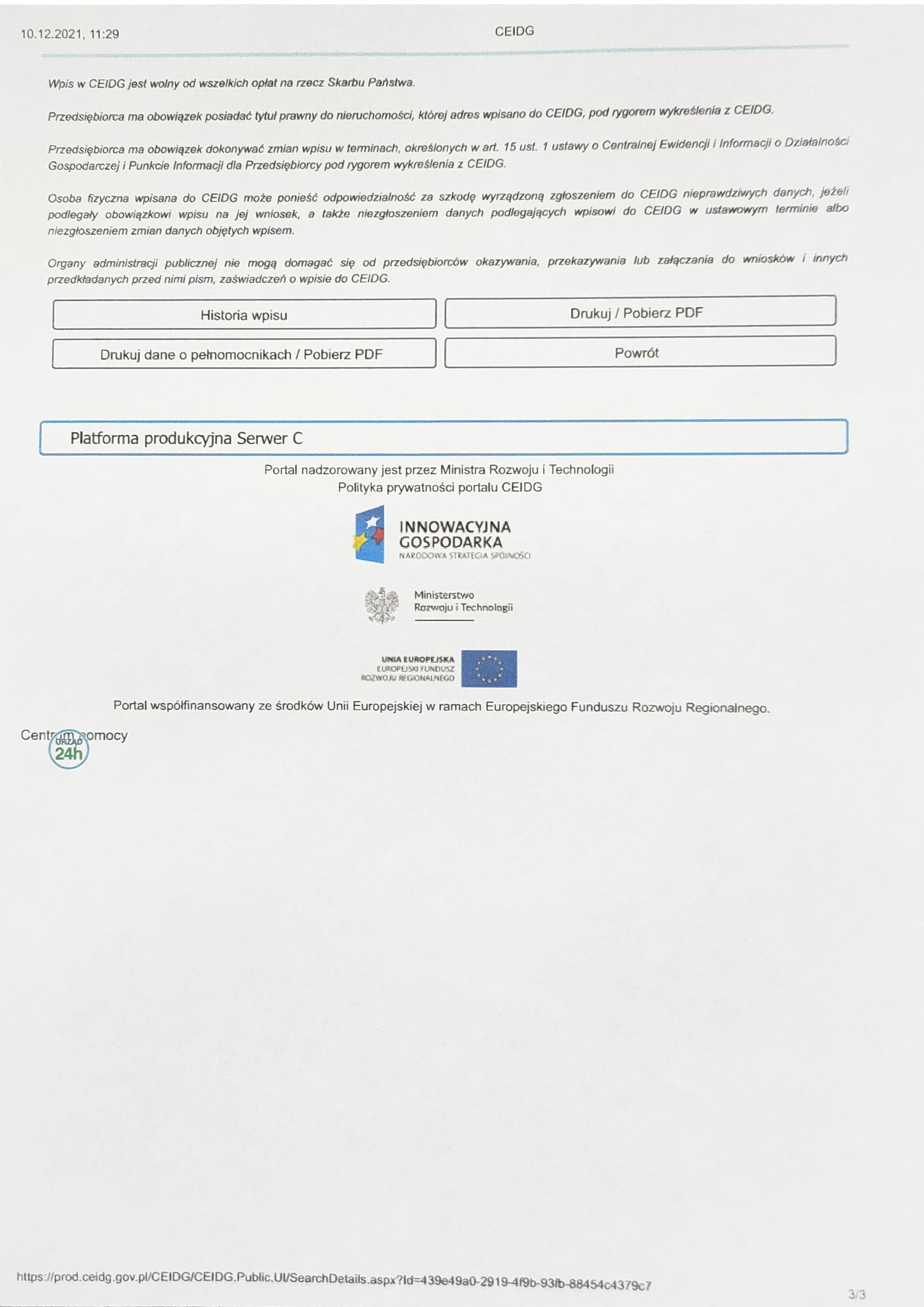 10.12.2021, 11:29

CEIDG

Wpis w CEIDG jest wolny od wszelkich opłat na rzecz Skarbu Państwa.

Przedsiębiorca ma obowiązek posiadać tytuł prawny do nieruchomości, której adres wpisano do CEIDG, pod rygorem wykreślenia z CEIDG.

Przedsiębiorca ma obowiązek dokonywać zmian wpisu w terminach, określonych w art. 15 ust. 1 ustawy o Centralnej Ewidencji i Informacji o Działalności Gospodarczej i Punkcie Informacji dla Przedsiębiorcy pod rygorem wykreślenia z CEIDG.

Osoba fizyczna wpisana do CEIDG może ponieść odpowiedzialność za szkodę wyrządzoną zgłoszeniem do CEIDG nieprawdziwych danych, jeżeli podlegały obowiązkowi wpisu na jej wniosek, a także niezgłoszeniem danych podlegających wpisowi do CEIDG w ustawowym terminie albo niezgłoszeniem zmian danych objętych wpisem.

Organy administracji publicznej nie mogą domagać się od przedsiębiorców okazywania, przekazywania lub załączania do wniosków i innych przedkładanych przed nimi pism, zaświadczeń o wpisie do CEIDG.

Historia wpisu

Drukuj / Pobierz PDF

Drukuj dane o pełnomocnikach / Pobierz PDF

Powrót

Platforma produkcyjna Serwer C

Portal nadzorowany jest przez Ministra Rozwoju i Technologii
Polityka prywatności portalu CEIDG

INNOWACYJNA GOSPODARKA
NARODOWA STRATEGIA SPÓJNOŚCI

Ministerstwo
Rozwoju i Technologii

UNIA EUROPEJSKA
EUROPEJSKI FUNDUSZ
ROZWOJU REGIONALNEGO

Portal współfinansowany ze środków Unii Europejskiej w ramach Europejskiego Funduszu Rozwoju Regionalnego.

Centrum pomocy
URZĄD
24h

https://prod.ceidg.gov.pl/CEIDG/CEIDG.Public.UI/SearchDetails.aspx?Id=439e49a0-2919-4f9b-93fb-88454c4379c7

3/3